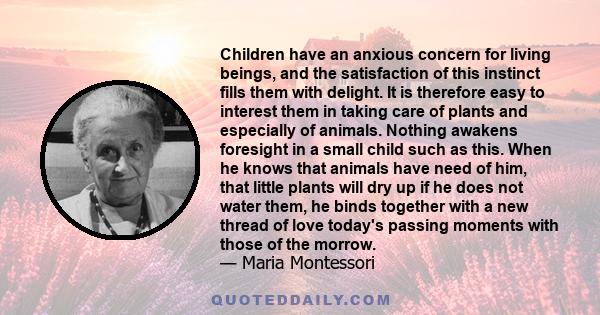 Children have an anxious concern for living beings, and the satisfaction of this instinct fills them with delight. It is therefore easy to interest them in taking care of plants and especially of animals. Nothing awakens foresight in a small child such as this. When he knows that animals have need of him, that little plants will dry up if he does not water them, he binds together with a new thread of love today's passing moments with those of the morrow.
— Maria Montessori

QUOTEDDAILY.COM